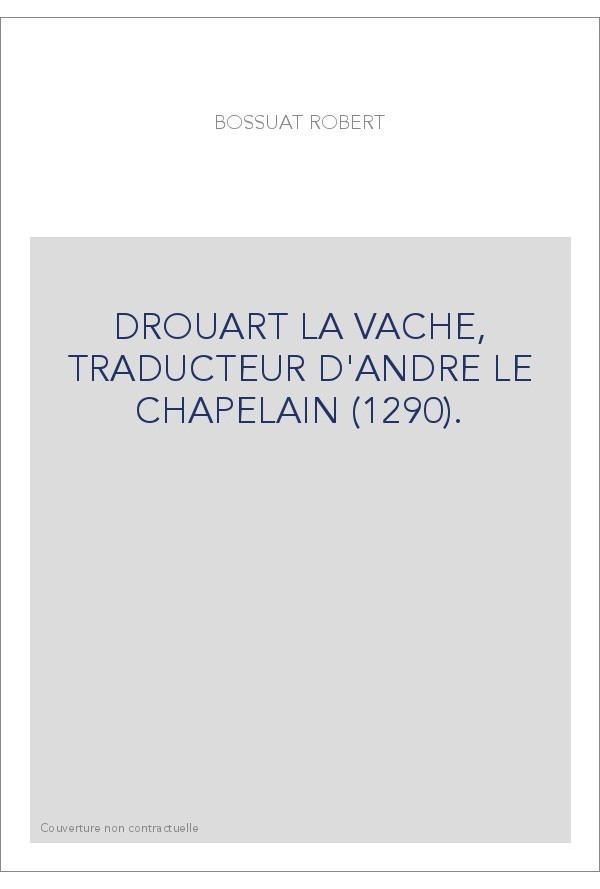 BOSSUAT ROBERT

DROUART LA VACHE, TRADUCTEUR D'ANDRE LE CHAPELAIN (1290).

Couverture non contractuelle